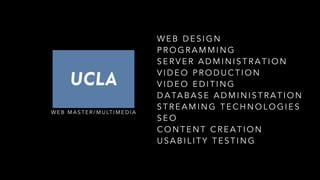 UCLA

WEB MASTER/MULTIMEDIA

WEB DESIGN
PROGRAMMING
SERVER ADMINISTRATION
VIDEO PRODUCTION
VIDEO EDITING
DATABASE ADMINISTRATION
STREAMING TECHNOLOGIES
SEO
CONTENT CREATION
USABILITY TESTING